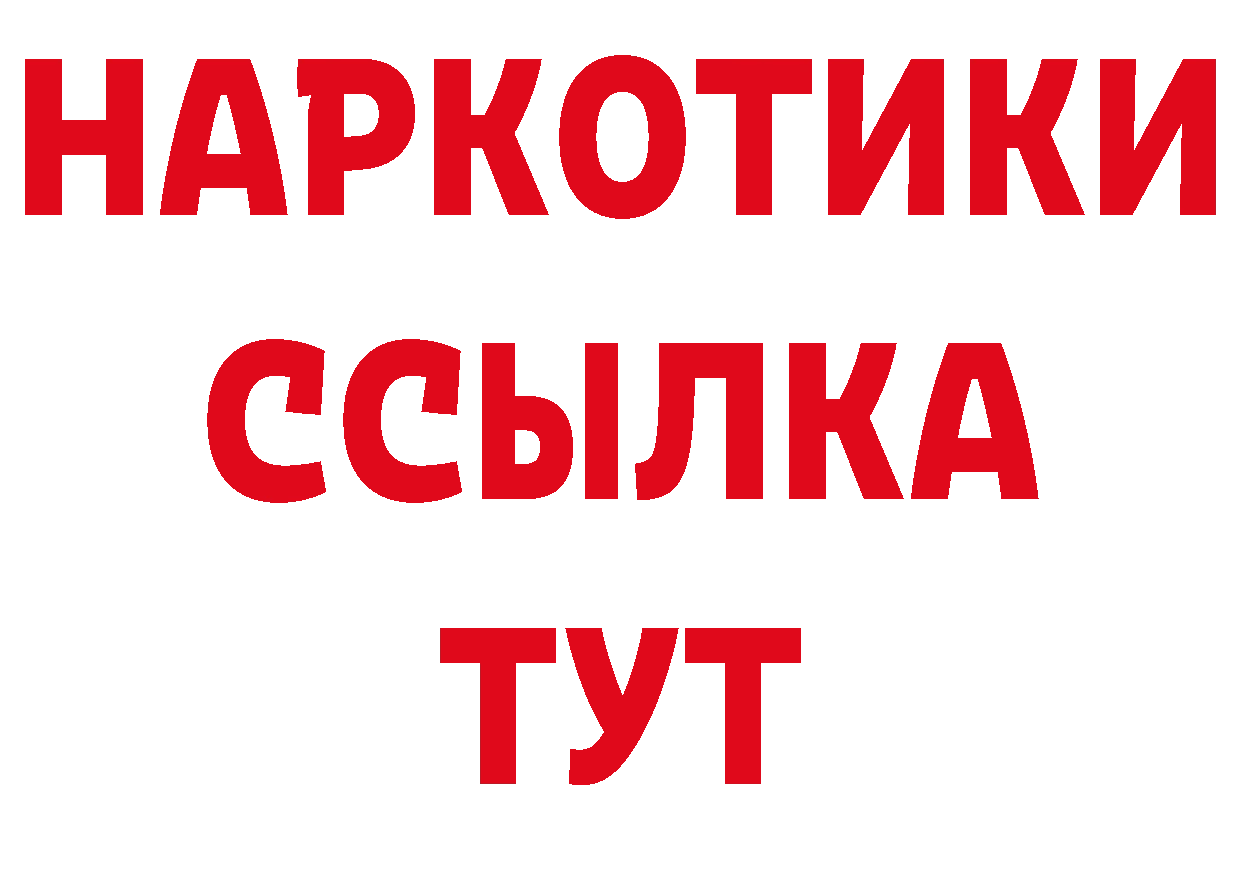 НАРКОТИКИ
ССЫЛКА
ТУТ